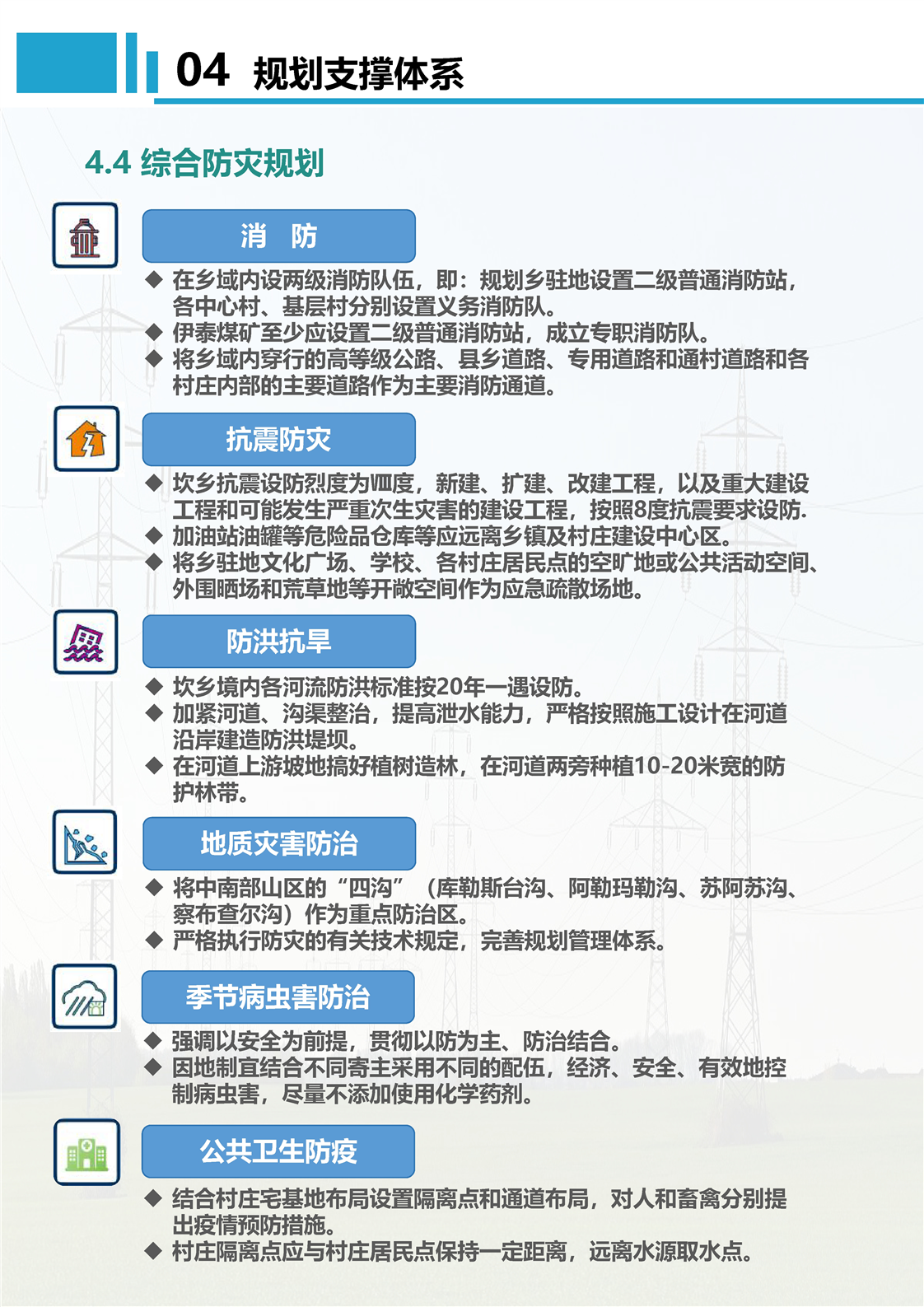 04 规划支撑体系

4.4 综合防灾规划

消 防

◆ 在乡域内设两级消防队伍，即：规划乡驻地设置二级普通消防站，各中心村、基层村分别设置义务消防队。
◆ 伊泰煤矿至少应设置二级普通消防站，成立专职消防队。
◆ 将乡域内穿行的高等级公路、县乡道路、专用道路和通村道路和各村庄内部的主要道路作为主要消防通道。

抗震防灾

◆ 坎乡抗震设防烈度为Ⅷ度，新建、扩建、改建工程，以及重大建设工程和可能发生严重次生灾害的建设工程，按照8度抗震要求设防.
◆ 加油站油罐等危险品仓库等应远离乡镇及村庄建设中心区。
◆ 将乡驻地文化广场、学校、各村庄居民点的空旷地或公共活动空间、外围晒场和荒草地等开敞空间作为应急疏散场地。

防洪抗旱

◆ 坎乡境内各河流防洪标准按20年一遇设防。
◆ 加紧河道、沟渠整治，提高泄水能力，严格按照施工设计在河道沿岸建造防洪堤坝。
◆ 在河道上游坡地搞好植树造林，在河道两旁种植10-20米宽的防护林带。

地质灾害防治

◆ 将中南部山区的“四沟”（库勒斯台沟、阿勒玛勒沟、苏阿苏沟、察布查尔沟）作为重点防治区。
◆ 严格执行防灾的有关技术规定，完善规划管理体系。

季节病虫害防治

◆ 强调以安全为前提，贯彻以防为主、防治结合。
◆ 因地制宜结合不同寄主采用不同的配伍，经济、安全、有效地控制病虫害，尽量不添加使用化学药剂。

公共卫生防疫

◆ 结合村庄宅基地布局设置隔离点和通道布局，对人和畜禽分别提出疫情预防措施。
◆ 村庄隔离点应与村庄居民点保持一定距离，远离水源取水点。